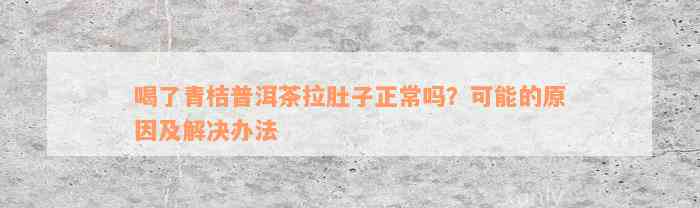 喝了青桔普洱茶拉肚子正常吗？可能的原因及解决办法